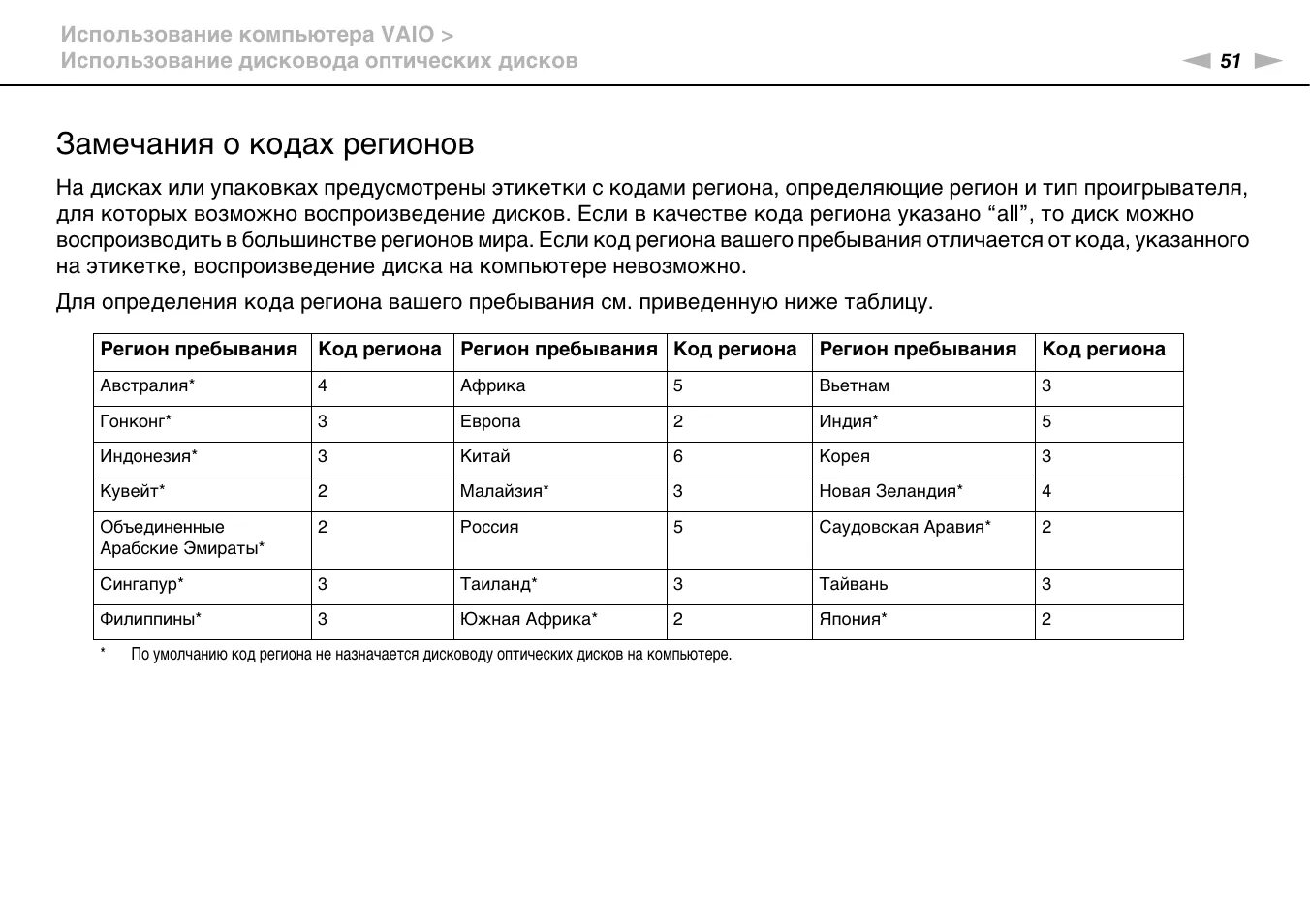 Использование компьютера VAIO >
Использование дисковода оптических дисков

51

Замечания о кодах регионов

На дисках или упаковках предусмотрены этикетки с кодами региона, определяющие регион и тип проигрывателя, для которых возможно воспроизведение дисков. Если в качестве кода региона указано “all”, то диск можно воспроизводить в большинстве регионов мира. Если код региона вашего пребывания отличается от кода, указанного на этикетке, воспроизведение диска на компьютере невозможно.

Для определения кода региона вашего пребывания см. приведенную ниже таблицу.

| Регион пребывания | Код региона | Регион пребывания | Код региона | Регион пребывания | Код региона |
|---|---|---|---|---|---|
| Австралия* | 4 | Африка | 5 | Вьетнам | 3 |
| Гонконг* | 3 | Европа | 2 | Индия* | 5 |
| Индонезия* | 3 | Китай | 6 | Корея | 3 |
| Кувейт* | 2 | Малайзия* | 3 | Новая Зеландия* | 4 |
| Объединенные Арабские Эмираты* | 2 | Россия | 5 | Саудовская Аравия* | 2 |
| Сингапур* | 3 | Таиланд* | 3 | Тайвань | 3 |
| Филиппины* | 3 | Южная Африка* | 2 | Япония* | 2 |

* По умолчанию код региона не назначается дисководу оптических дисков на компьютере.